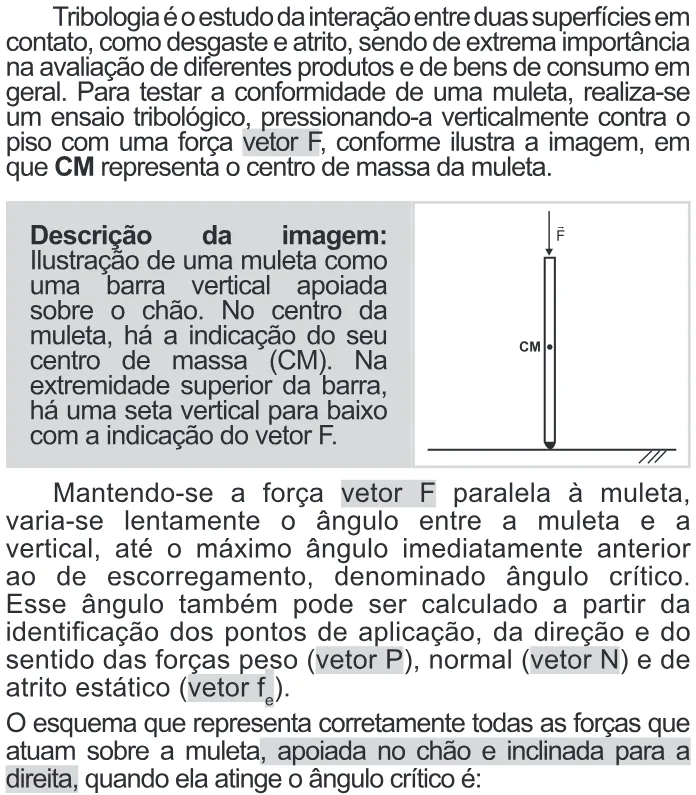 Tribologia é o estudo da interação entre duas superfícies em contato, como desgaste e atrito, sendo de extrema importância na avaliação de diferentes produtos e de bens de consumo em geral. Para testar a conformidade de uma muleta, realiza-se um ensaio tribológico, pressionando-a verticalmente contra o piso com uma força vetor F, conforme ilustra a imagem, em que CM representa o centro de massa da muleta.

Descrição da imagem: Ilustração de uma muleta como uma barra vertical apoiada sobre o chão. No centro da muleta, há a indicação do seu centro de massa (CM). Na extremidade superior da barra, há uma seta vertical para baixo com a indicação do vetor F.

$\vec{F}$

CM

Mantendo-se a força vetor F paralela à muleta, varia-se lentamente o ângulo entre a muleta e a vertical, até o máximo ângulo imediatamente anterior ao de escorregamento, denominado ângulo crítico. Esse ângulo também pode ser calculado a partir da identificação dos pontos de aplicação, da direção e do sentido das forças peso (vetor P), normal (vetor N) e de atrito estático (vetor $f_e$).

O esquema que representa corretamente todas as forças que atuam sobre a muleta, apoiada no chão e inclinada para a direita, quando ela atinge o ângulo crítico é: